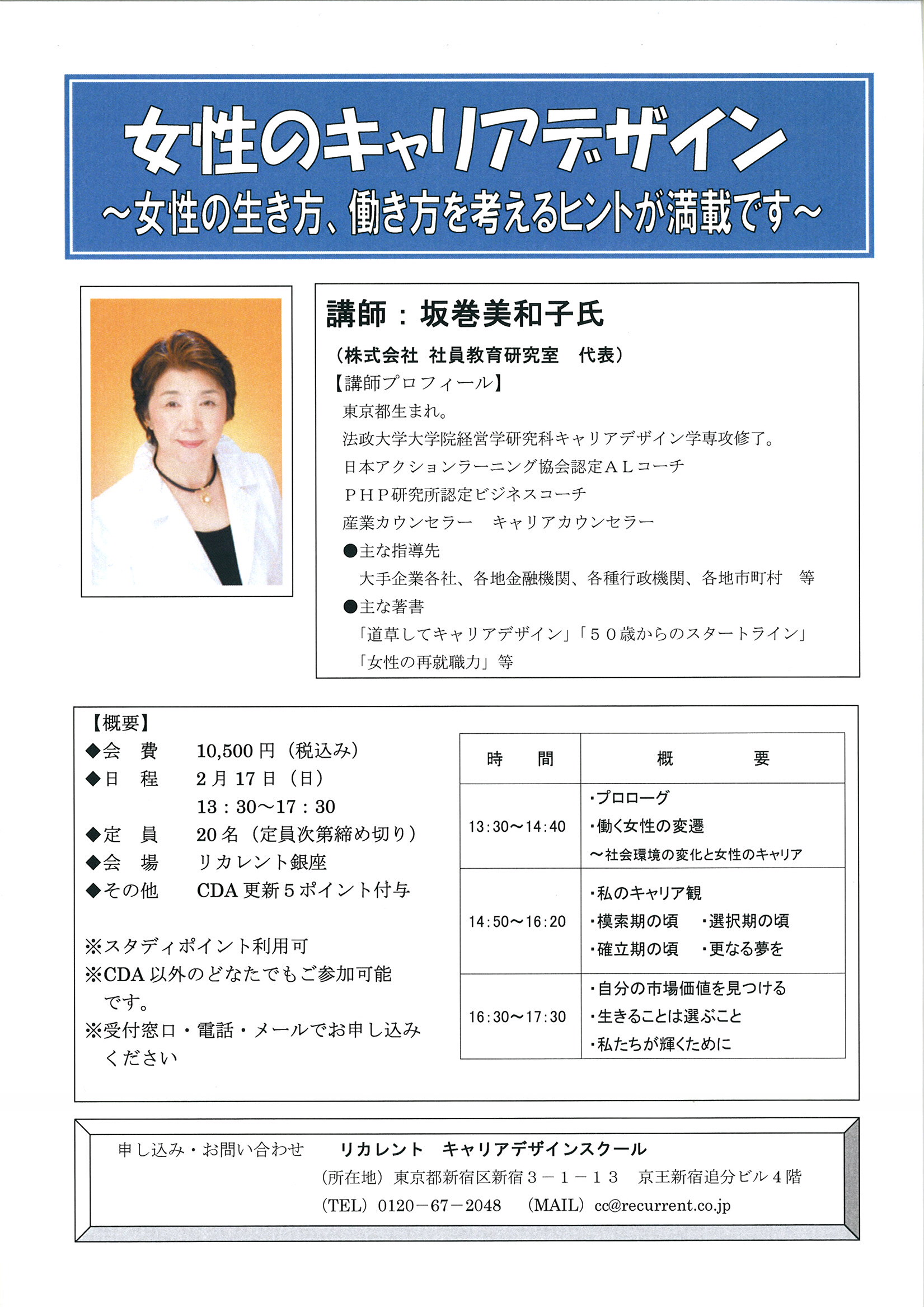 女性のキャリアデザイン
～女性の生き方、働き方を考えるヒントが満載です～

講師：坂巻美和子氏
（株式会社 社員教育研究室　代表）
【講師プロフィール】
東京都生まれ。
法政大学大学院経営学研究科キャリアデザイン学専攻修了。
日本アクションラーニング協会認定ＡＬコーチ
ＰＨＰ研究所認定ビジネスコーチ
産業カウンセラー　キャリアカウンセラー
●主な指導先
大手企業各社、各地金融機関、各種行政機関、各地市町村　等
●主な著書
「道草してキャリアデザイン」「５０歳からのスタートライン」
「女性の再就職力」等

【概要】
◆会　費　10,500円（税込み）
◆日　程　2月17日（日）
13：30～17：30
◆定　員　20名（定員次第締め切り）
◆会　場　リカレント銀座
◆その他　CDA更新５ポイント付与

※スタディポイント利用可
※CDA以外のどなたでもご参加可能です。
※受付窓口・電話・メールでお申し込みください

| 時　間 | 概　要 |
|---|---|
| 13:30～14:40 | ・プロローグ ・働く女性の変遷 ～社会環境の変化と女性のキャリア |
| 14:50～16:20 | ・私のキャリア観 ・模索期の頃　・選択期の頃 ・確立期の頃　・更なる夢を |
| 16:30～17:30 | ・自分の市場価値を見つける ・生きることは選ぶこと ・私たちが輝くために |

申し込み・お問い合わせ　リカレント　キャリアデザインスクール
（所在地）東京都新宿区新宿３－１－１３　京王新宿追分ビル４階
（TEL）0120－67－2048　（MAIL）cc@recurrent.co.jp